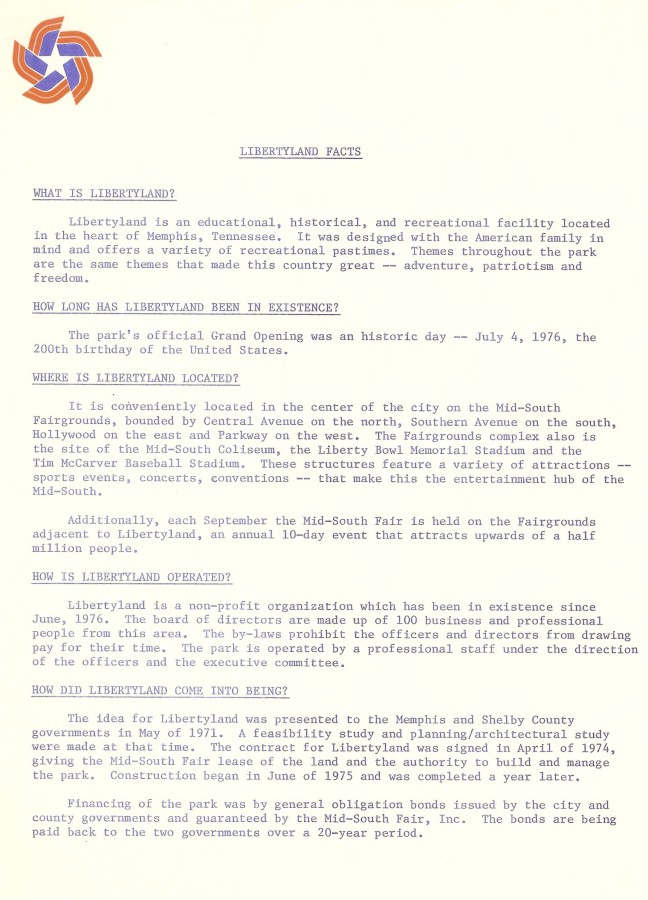 LIBERTYLAND FACTS

WHAT IS LIBERTYLAND?

Libertyland is an educational, historical, and recreational facility located in the heart of Memphis, Tennessee. It was designed with the American family in mind and offers a variety of recreational pastimes. Themes throughout the park are the same themes that made this country great -- adventure, patriotism and freedom.

HOW LONG HAS LIBERTYLAND BEEN IN EXISTENCE?

The park's official Grand Opening was an historic day -- July 4, 1976, the 200th birthday of the United States.

WHERE IS LIBERTYLAND LOCATED?

It is conveniently located in the center of the city on the Mid-South Fairgrounds, bounded by Central Avenue on the north, Southern Avenue on the south, Hollywood on the east and Parkway on the west. The Fairgrounds complex also is the site of the Mid-South Coliseum, the Liberty Bowl Memorial Stadium and the Tim McCarver Baseball Stadium. These structures feature a variety of attractions -- sports events, concerts, conventions -- that make this the entertainment hub of the Mid-South.

Additionally, each September the Mid-South Fair is held on the Fairgrounds adjacent to Libertyland, an annual 10-day event that attracts upwards of a half million people.

HOW IS LIBERTYLAND OPERATED?

Libertyland is a non-profit organization which has been in existence since June, 1976. The board of directors are made up of 100 business and professional people from this area. The by-laws prohibit the officers and directors from drawing pay for their time. The park is operated by a professional staff under the direction of the officers and the executive committee.

HOW DID LIBERTYLAND COME INTO BEING?

The idea for Libertyland was presented to the Memphis and Shelby County governments in May of 1971. A feasibility study and planning/architectural study were made at that time. The contract for Libertyland was signed in April of 1974, giving the Mid-South Fair lease of the land and the authority to build and manage the park. Construction began in June of 1975 and was completed a year later.

Financing of the park was by general obligation bonds issued by the city and county governments and guaranteed by the Mid-South Fair, Inc. The bonds are being paid back to the two governments over a 20-year period.